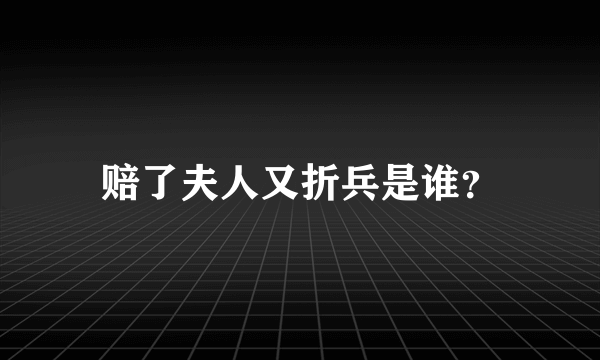 赔了夫人又折兵是谁?